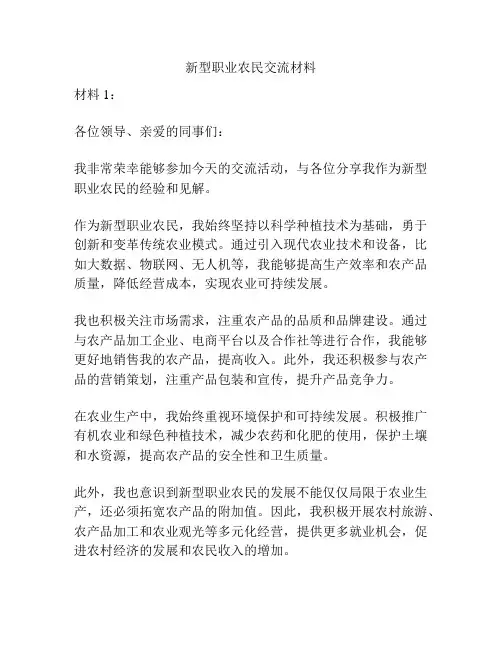 新型职业农民交流材料

材料 1：

各位领导、亲爱的同事们：

我非常荣幸能够参加今天的交流活动，与各位分享我作为新型职业农民的经验和见解。

作为新型职业农民，我始终坚持以科学种植技术为基础，勇于创新和变革传统农业模式。通过引入现代农业技术和设备，比如大数据、物联网、无人机等，我能够提高生产效率和农产品质量，降低经营成本，实现农业可持续发展。

我也积极关注市场需求，注重农产品的品质和品牌建设。通过与农产品加工企业、电商平台以及合作社等进行合作，我能够更好地销售我的农产品，提高收入。此外，我还积极参与农产品的营销策划，注重产品包装和宣传，提升产品竞争力。

在农业生产中，我始终重视环境保护和可持续发展。积极推广有机农业和绿色种植技术，减少农药和化肥的使用，保护土壤和水资源，提高农产品的安全性和卫生质量。

此外，我也意识到新型职业农民的发展不能仅仅局限于农业生产，还必须拓宽农产品的附加值。因此，我积极开展农村旅游、农产品加工和农业观光等多元化经营，提供更多就业机会，促进农村经济的发展和农民收入的增加。